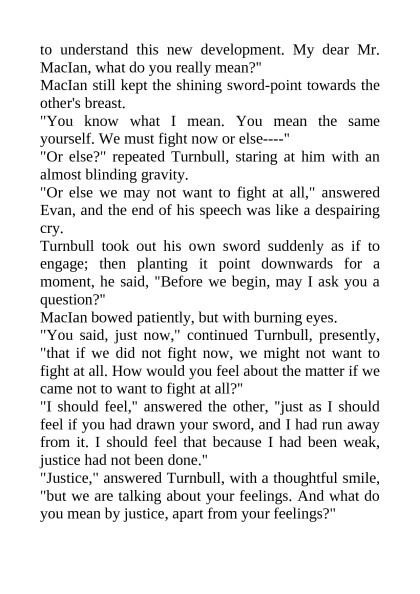 to understand this new development. My dear Mr. MacIan, what do you really mean?"
MacIan still kept the shining sword-point towards the other's breast.
"You know what I mean. You mean the same yourself. We must fight now or else----"
"Or else?" repeated Turnbull, staring at him with an almost blinding gravity.
"Or else we may not want to fight at all," answered Evan, and the end of his speech was like a despairing cry.
Turnbull took out his own sword suddenly as if to engage; then planting it point downwards for a moment, he said, "Before we begin, may I ask you a question?"
MacIan bowed patiently, but with burning eyes.
"You said, just now," continued Turnbull, presently, "that if we did not fight now, we might not want to fight at all. How would you feel about the matter if we came not to want to fight at all?"
"I should feel," answered the other, "just as I should feel if you had drawn your sword, and I had run away from it. I should feel that because I had been weak, justice had not been done."
"Justice," answered Turnbull, with a thoughtful smile, "but we are talking about your feelings. And what do you mean by justice, apart from your feelings?"